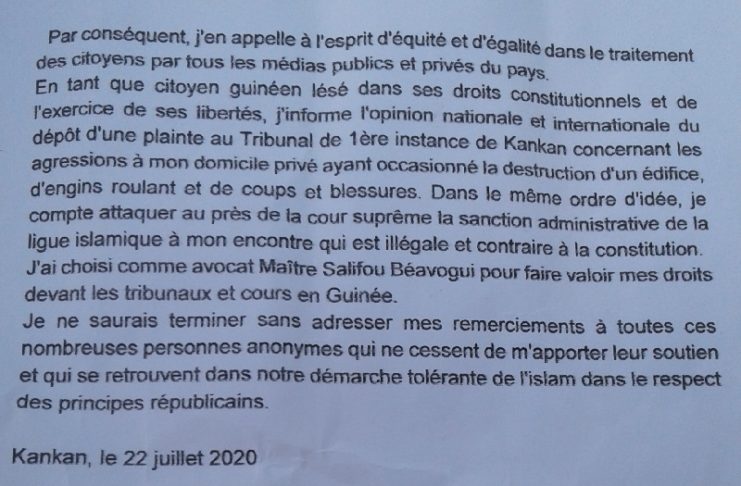 Par conséquent, j'en appelle à l'esprit d'équité et d'égalité dans le traitement des citoyens par tous les médias publics et privés du pays.
En tant que citoyen guinéen lésé dans ses droits constitutionnels et de l'exercice de ses libertés, j'informe l'opinion nationale et internationale du dépôt d'une plainte au Tribunal de 1ère instance de Kankan concernant les agressions à mon domicile privé ayant occasionné la destruction d'un édifice, d'engins roulant et de coups et blessures. Dans le même ordre d'idée, je compte attaquer au près de la cour suprême la sanction administrative de la ligue islamique à mon encontre qui est illégale et contraire à la constitution.
J'ai choisi comme avocat Maître Salifou Béavogui pour faire valoir mes droits devant les tribunaux et cours en Guinée.
Je ne saurais terminer sans adresser mes remerciements à toutes ces nombreuses personnes anonymes qui ne cessent de m'apporter leur soutien et qui se retrouvent dans notre démarche tolérante de l'islam dans le respect des principes républicains.

Kankan, le 22 juillet 2020